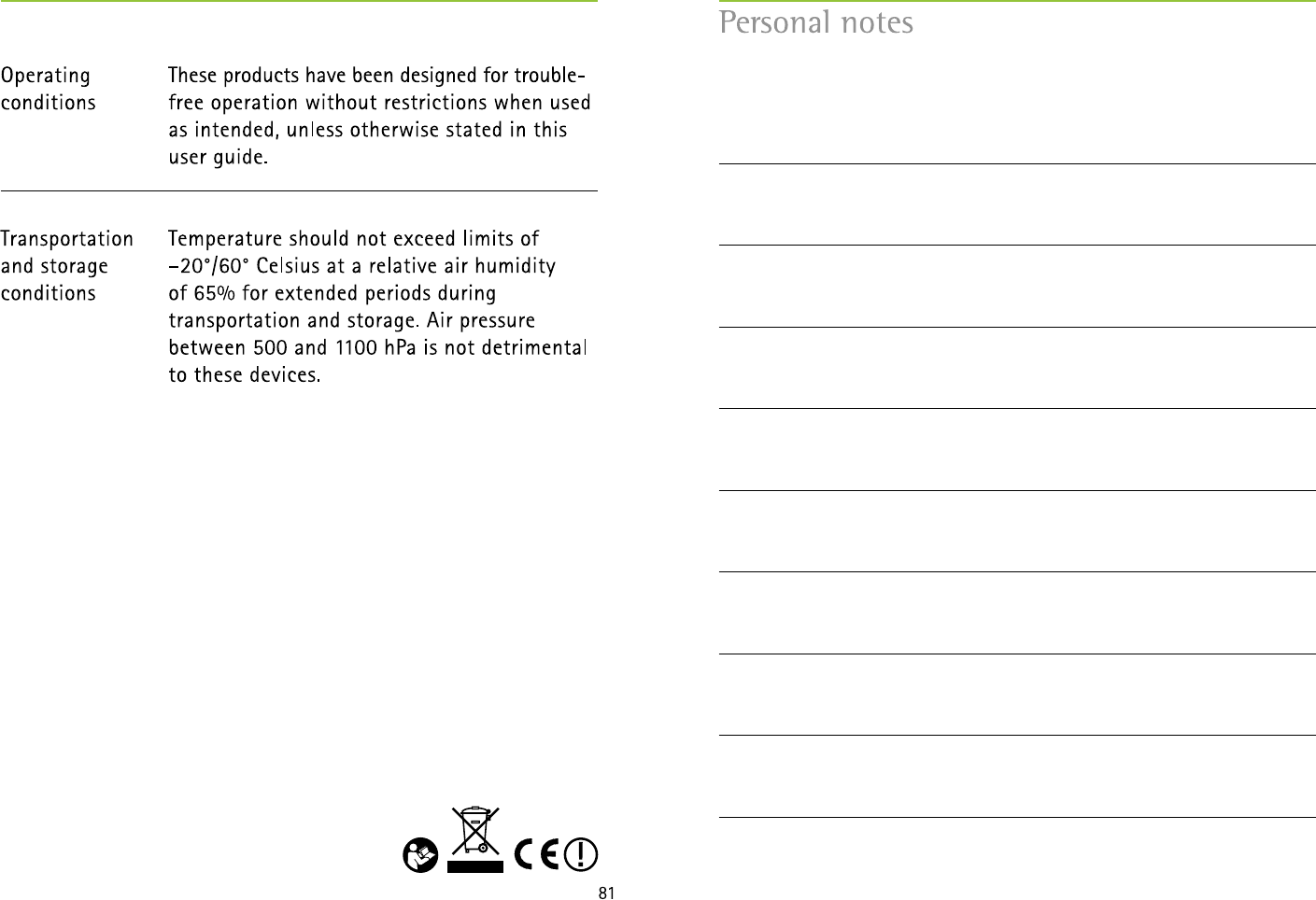 | | |
|---|---|
| Operating conditions | These products have been designed for trouble-free operation without restrictions when used as intended, unless otherwise stated in this user guide. |
| Transportation and storage conditions | Temperature should not exceed limits of –20°/60° Celsius at a relative air humidity of 65% for extended periods during transportation and storage. Air pressure between 500 and 1100 hPa is not detrimental to these devices. |

CE

81

Personal notes